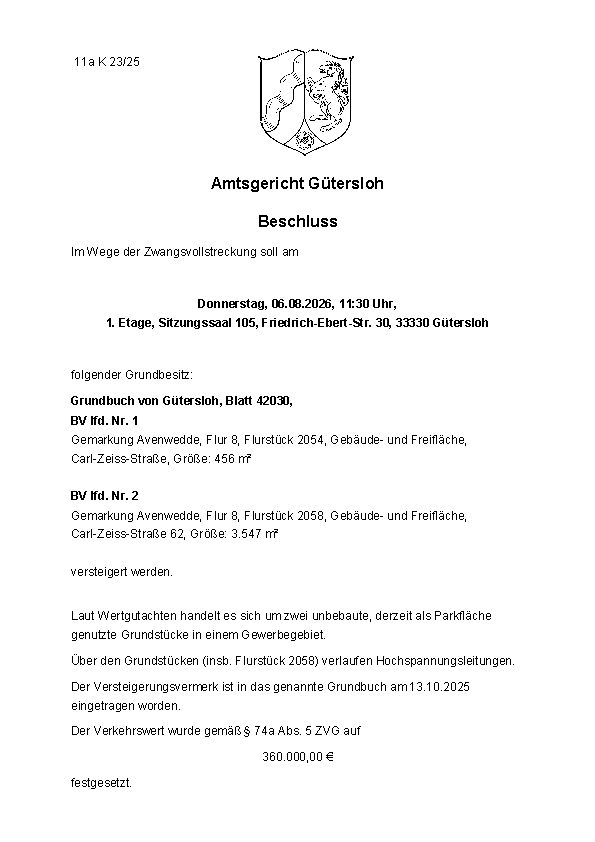 11a K 23/25

Amtsgericht Gütersloh

Beschluss

Im Wege der Zwangsvollstreckung soll am

Donnerstag, 06.08.2026, 11:30 Uhr,
1. Etage, Sitzungssaal 105, Friedrich-Ebert-Str. 30, 33330 Gütersloh

folgender Grundbesitz:

Grundbuch von Gütersloh, Blatt 42030,
BV lfd. Nr. 1
Gemarkung Avenwedde, Flur 8, Flurstück 2054, Gebäude- und Freifläche, Carl-Zeiss-Straße, Größe: 456 m²

BV lfd. Nr. 2
Gemarkung Avenwedde, Flur 8, Flurstück 2058, Gebäude- und Freifläche, Carl-Zeiss-Straße 62, Größe: 3.547 m²

versteigert werden.

Laut Wertgutachten handelt es sich um zwei unbebaute, derzeit als Parkfläche genutzte Grundstücke in einem Gewerbegebiet.

Über den Grundstücken (insb. Flurstück 2058) verlaufen Hochspannungsleitungen.

Der Versteigerungsvermerk ist in das genannte Grundbuch am 13.10.2025 eingetragen worden.

Der Verkehrswert wurde gemäß § 74a Abs. 5 ZVG auf

360.000,00 €

festgesetzt.